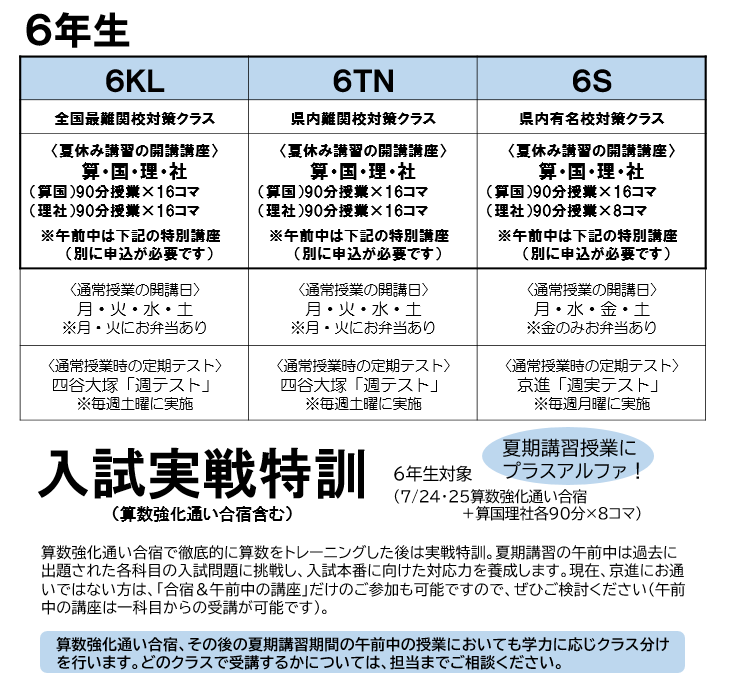 6年生

| 6KL | 6TN | 6S |
|---|---|---|
| 全国最難関校対策クラス | 県内難関校対策クラス | 県内有名校対策クラス |
| 〈夏休み講習の開講講座〉 算・国・理・社 (算国)90分授業×16コマ (理社)90分授業×16コマ ※午前中は下記の特別講座 (別に申込が必要です) | 〈夏休み講習の開講講座〉 算・国・理・社 (算国)90分授業×16コマ (理社)90分授業×16コマ ※午前中は下記の特別講座 (別に申込が必要です) | 〈夏休み講習の開講講座〉 算・国・理・社 (算国)90分授業×16コマ (理社)90分授業×8コマ ※午前中は下記の特別講座 (別に申込が必要です) |
| 〈通常授業の開講日〉 月・火・水・土 ※月・火にお弁当あり | 〈通常授業の開講日〉 月・火・水・土 ※月・火にお弁当あり | 〈通常授業の開講日〉 月・水・金・土 ※金のみお弁当あり |
| 〈通常授業時の定期テスト〉 四谷大塚「週テスト」 ※毎週土曜に実施 | 〈通常授業時の定期テスト〉 四谷大塚「週テスト」 ※毎週土曜に実施 | 〈通常授業時の定期テスト〉 京進「週実テスト」 ※毎週月曜に実施 |

入試実戦特訓
(算数強化通い合宿含む)

6年生対象

夏期講習授業に プラスアルファ！

(7/24・25算数強化通い合宿 ＋算国理社各90分×8コマ)

算数強化通い合宿で徹底的に算数をトレーニングした後は実戦特訓。夏期講習の午前中は過去に出題された各科目の入試問題に挑戦し、入試本番に向けた対応力を養成します。現在、京進にお通いではない方は、「合宿＆午前中の講座」だけのご参加も可能ですので、ぜひご検討ください(午前中の講座は一科目からの受講が可能です)。

算数強化通い合宿、その後の夏期講習期間の午前中の授業においても学力に応じクラス分けを行います。どのクラスで受講するかについては、担当までご相談ください。